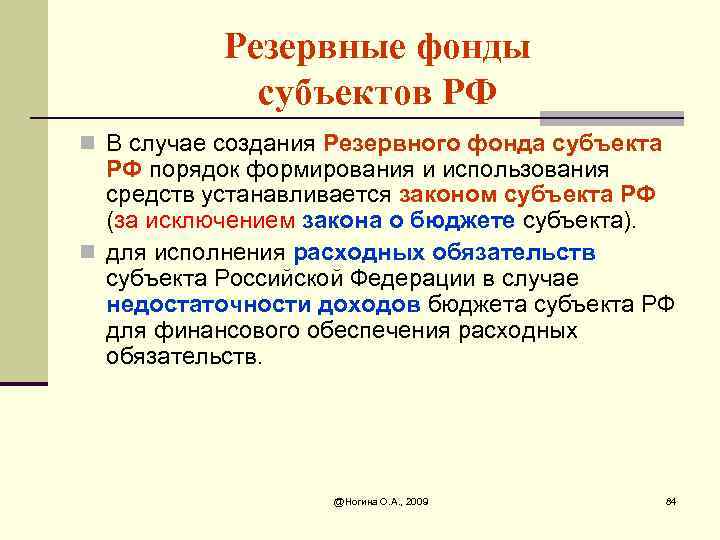 Резервные фонды субъектов РФ

В случае создания Резервного фонда субъекта РФ порядок формирования и использования средств устанавливается законом субъекта РФ (за исключением закона о бюджете субъекта).

для исполнения расходных обязательств субъекта Российской Федерации в случае недостаточности доходов бюджета субъекта РФ для финансового обеспечения расходных обязательств.

@Ногина О.А., 2009

84